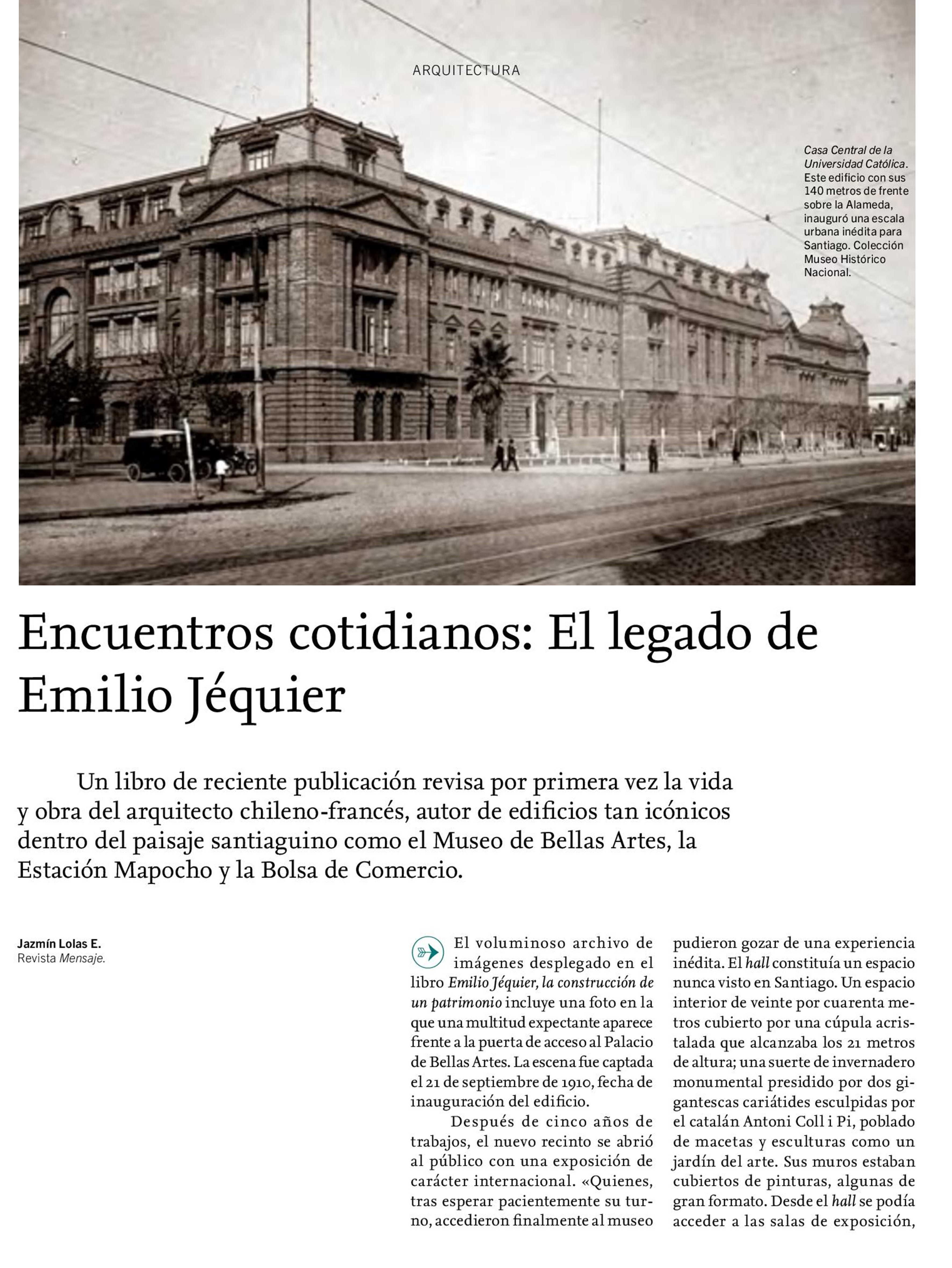 ARQUITECTURA

Casa Central de la Universidad Católica. Este edificio con sus 140 metros de frente sobre la Alameda, inauguró una escala urbana inédita para Santiago. Colección Museo Histórico Nacional.

Encuentros cotidianos: El legado de Emilio Jéquier

Un libro de reciente publicación revisa por primera vez la vida y obra del arquitecto chileno-francés, autor de edificios tan icónicos dentro del paisaje santiaguino como el Museo de Bellas Artes, la Estación Mapocho y la Bolsa de Comercio.

Jazmín Lolas E.
Revista Mensaje.

El voluminoso archivo de imágenes desplegado en el libro Emilio Jéquier, la construcción de un patrimonio incluye una foto en la que una multitud expectante aparece frente a la puerta de acceso al Palacio de Bellas Artes. La escena fue captada el 21 de septiembre de 1910, fecha de inauguración del edificio.

Después de cinco años de trabajos, el nuevo recinto se abrió al público con una exposición de carácter internacional. «Quienes, tras esperar pacientemente su turno, accedieron finalmente al museo pudieron gozar de una experiencia inédita. El hall constituía un espacio nunca visto en Santiago. Un espacio interior de veinte por cuarenta metros cubierto por una cúpula acristalada que alcanzaba los 21 metros de altura; una suerte de invernadero monumental presidido por dos gigantescas cariátides esculpidas por el catalán Antoni Coll i Pi, poblado de macetas y esculturas como un jardín del arte. Sus muros estaban cubiertos de pinturas, algunas de gran formato. Desde el hall se podía acceder a las salas de exposición,